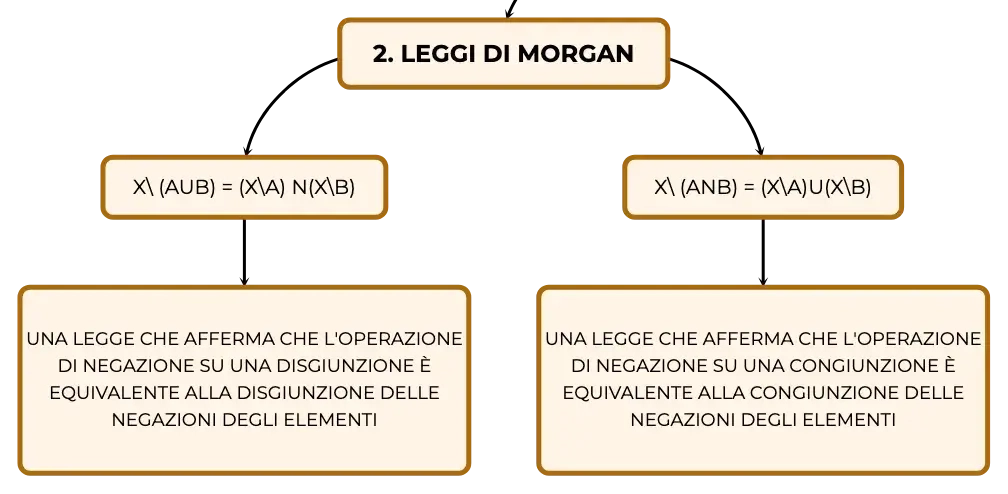 2. LEGGI DI MORGAN

X\ (AUB) = (X\A) N(X\B)

X\ (ANB) = (X\A)U(X\B)

UNA LEGGE CHE AFFERMA CHE L'OPERAZIONE DI NEGAZIONE SU UNA DISGIUNZIONE È EQUIVALENTE ALLA DISGIUNZIONE DELLE NEGAZIONI DEGLI ELEMENTI

UNA LEGGE CHE AFFERMA CHE L'OPERAZIONE DI NEGAZIONE SU UNA CONGIUNZIONE È EQUIVALENTE ALLA CONGIUNZIONE DELLE NEGAZIONI DEGLI ELEMENTI